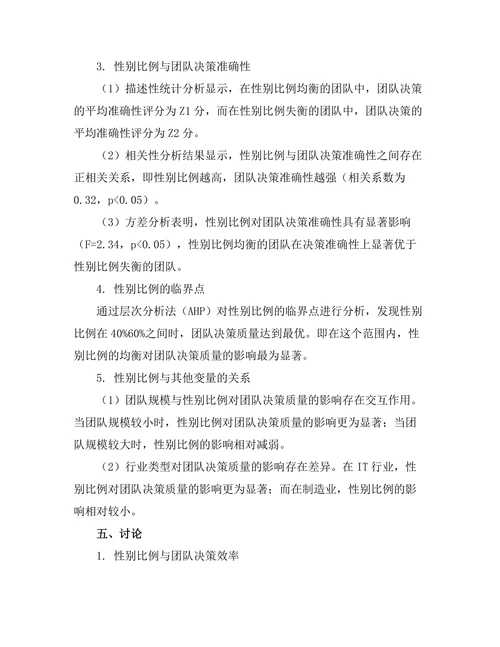 3. 性别比例与团队决策准确性

（1）描述性统计分析显示，在性别比例均衡的团队中，团队决策的平均准确性评分为 Z1 分，而在性别比例失衡的团队中，团队决策的平均准确性评分为 Z2 分。

（2）相关性分析结果显示，性别比例与团队决策准确性之间存在正相关关系，即性别比例越高，团队决策准确性越强（相关系数为 0.32，p<0.05）。

（3）方差分析表明，性别比例对团队决策准确性具有显著影响（F=2.34，p<0.05），性别比例均衡的团队在决策准确性上显著优于性别比例失衡的团队。

4. 性别比例的临界点

通过层次分析法（AHP）对性别比例的临界点进行分析，发现性别比例在 40%60%之间时，团队决策质量达到最优。即在这个范围内，性别比例的均衡对团队决策质量的影响最为显著。

5. 性别比例与其他变量的关系

（1）团队规模与性别比例对团队决策质量的影响存在交互作用。当团队规模较小时，性别比例对团队决策质量的影响更为显著；当团队规模较大时，性别比例的影响相对减弱。

（2）行业类型对团队决策质量的影响存在差异。在 IT 行业，性别比例对团队决策质量的影响更为显著；而在制造业，性别比例的影响相对较小。

五、讨论

1. 性别比例与团队决策效率